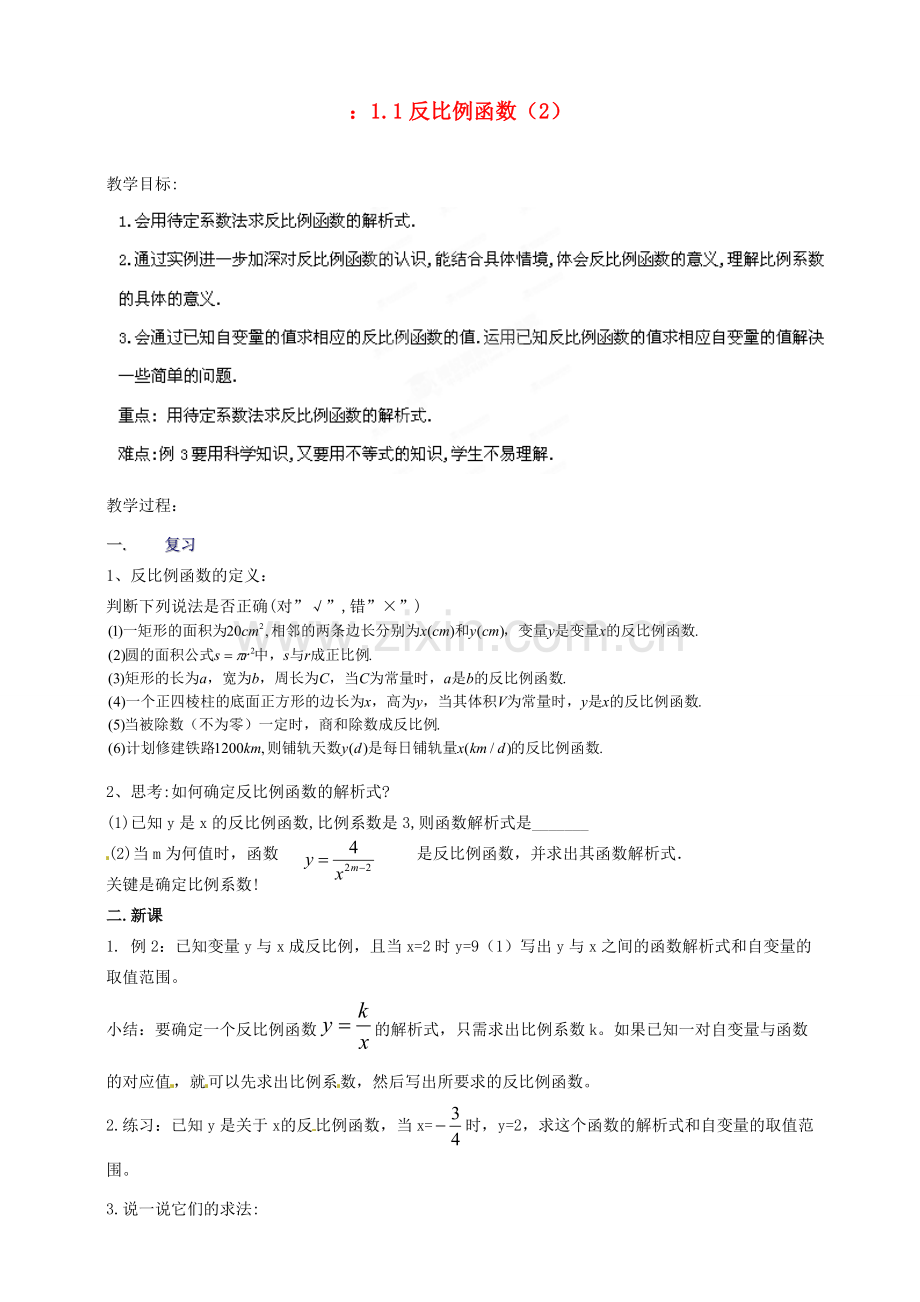 ：1.1 反比例函数（2）

教学目标:

1.会用待定系数法求反比例函数的解析式.

2.通过实例进一步加深对反比例函数的认识,能结合具体情境,体会反比例函数的意义,理解比例系数的具体的意义.

3.会通过已知自变量的值求相应的反比例函数的值.运用已知反比例函数的值求相应自变量的值解决一些简单的问题.

重点：用待定系数法求反比例函数的解析式.

难点:例 3要用科学知识,又要用不等式的知识,学生不易理解.

教学过程：

一、 复习

1、反比例函数的定义：

判断下列说法是否正确(对”√”,错”×”)

(1)一矩形的面积为$20cm^2$,相邻的两条边长分别为$x(cm)$和$y(cm)$，变量$y$是变量$x$的反比例函数.

(2)圆的面积公式$s=\pi r^2$中，$s$与$r$成正比例.

(3)矩形的长为$a$，宽为$b$，周长为$C$，当$C$为常量时，$a$是$b$的反比例函数.

(4)一个正四棱柱的底面正方形的边长为$x$，高为$y$，当其体积$V$为常量时，$y$是$x$的反比例函数.

(5)当被除数（不为零）一定时，商和除数成反比例.

(6)计划修建铁路$1200km$,则铺轨天数$y(d)$是每日铺轨量$x(km/d)$的反比例函数.

2、思考:如何确定反比例函数的解析式?

(1)已知 y 是 x 的反比例函数,比例系数是 3,则函数解析式是_______

(2)当 m 为何值时，函数 $y=\frac{4}{x^{2m-2}}$ 是反比例函数，并求出其函数解析式.

关键是确定比例系数!

二.新课

1. 例 2：已知变量 y 与 x 成反比例，且当 x=2 时 y=9（1）写出 y 与 x 之间的函数解析式和自变量的取值范围。

小结：要确定一个反比例函数 $y=\frac{k}{x}$ 的解析式，只需求出比例系数 k。如果已知一对自变量与函数的对应值，就可以先求出比例系数，然后写出所要求的反比例函数。

2.练习：已知 y 是关于 x的反比例函数，当 x=$-\frac{3}{4}$时，y=2，求这个函数的解析式和自变量的取值范围。

3.说一说它们的求法: